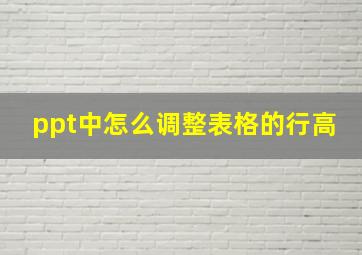 ppt中怎么调整表格的行高